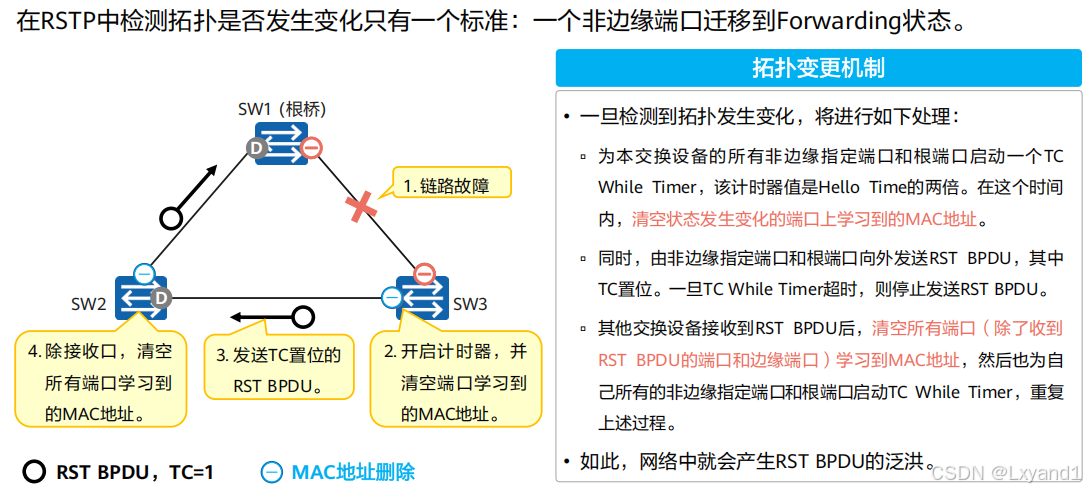 在RSTP中检测拓扑是否发生变化只有一个标准：一个非边缘端口迁移到Forwarding状态。

SW1（根桥）

D

1. 链路故障

SW2

D

SW3

4. 除接收口，清空所有端口学习到的MAC地址。

3. 发送TC置位的RST BPDU。

2. 开启计时器，并清空端口学习到的MAC地址。

RST BPDU，TC=1

MAC地址删除

拓扑变更机制

• 一旦检测到拓扑发生变化，将进行如下处理：

▫ 为本交换设备的所有非边缘指定端口和根端口启动一个TC While Timer，该计时器值是Hello Time的两倍。在这个时间内，清空状态发生变化的端口上学习到的MAC地址。

▫ 同时，由非边缘指定端口和根端口向外发送RST BPDU，其中TC置位。一旦TC While Timer超时，则停止发送RST BPDU。

▫ 其他交换设备接收到RST BPDU后，清空所有端口（除了收到RST BPDU的端口和边缘端口）学习到MAC地址，然后也为自己所有的非边缘指定端口和根端口启动TC While Timer，重复上述过程。

• 如此，网络中就会产生RST BPDU的泛洪。

CSDN @Lxyand1